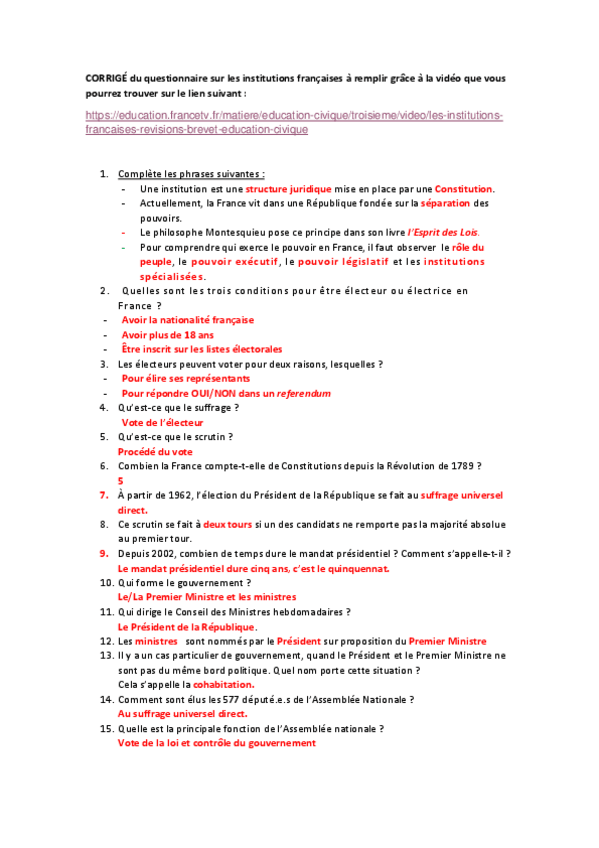 CORRIGÉ du questionnaire sur les institutions françaises à remplir grâce à la vidéo que vous pourrez trouver sur le lien suivant :

https://education.francetv.fr/matiere/education-civique/troisieme/video/les-institutions-francaises-revisions-brevet-education-civique

1. Complète les phrases suivantes :
- Une institution est une structure juridique mise en place par une Constitution.
- Actuellement, la France vit dans une République fondée sur la séparation des pouvoirs.
- Le philosophe Montesquieu pose ce principe dans son livre l'Esprit des Lois.
- Pour comprendre qui exerce le pouvoir en France, il faut observer le rôle du peuple, le pouvoir exécutif, le pouvoir législatif et les institutions spécialisées.
2. Quelles sont les trois conditions pour être électeur ou électrice en France ?
- Avoir la nationalité française
- Avoir plus de 18 ans
- Être inscrit sur les listes électorales
3. Les électeurs peuvent voter pour deux raisons, lesquelles ?
- Pour élire ses représentants
- Pour répondre OUI/NON dans un referendum
4. Qu'est-ce que le suffrage ?
Vote de l'électeur
5. Qu'est-ce que le scrutin ?
Procédé du vote
6. Combien la France compte-t-elle de Constitutions depuis la Révolution de 1789 ?
5
7. À partir de 1962, l'élection du Président de la République se fait au suffrage universel direct.
8. Ce scrutin se fait à deux tours si un des candidats ne remporte pas la majorité absolue au premier tour.
9. Depuis 2002, combien de temps dure le mandat présidentiel ? Comment s'appelle-t-il ?
Le mandat présidentiel dure cinq ans, c'est le quinquennat.
10. Qui forme le gouvernement ?
Le/La Premier Ministre et les ministres
11. Qui dirige le Conseil des Ministres hebdomadaires ?
Le Président de la République.
12. Les ministres sont nommés par le Président sur proposition du Premier Ministre
13. Il y a un cas particulier de gouvernement, quand le Président et le Premier Ministre ne sont pas du même bord politique. Quel nom porte cette situation ?
Cela s'appelle la cohabitation.
14. Comment sont élus les 577 député.e.s de l'Assemblée Nationale ?
Au suffrage universel direct.
15. Quelle est la principale fonction de l'Assemblée nationale ?
Vote de la loi et contrôle du gouvernement